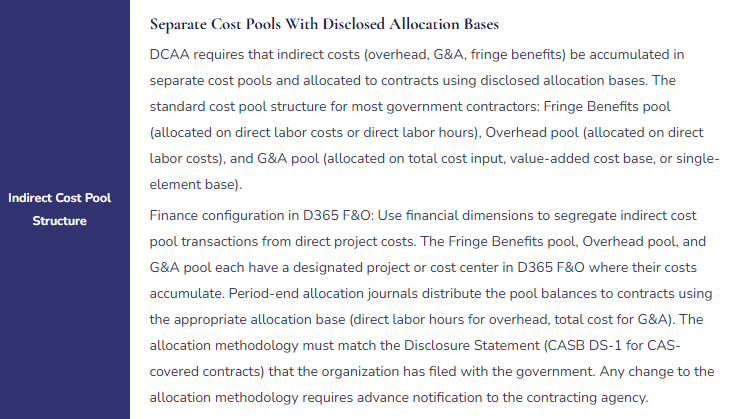 Indirect Cost Pool Structure

Separate Cost Pools With Disclosed Allocation Bases

DCAA requires that indirect costs (overhead, G&A, fringe benefits) be accumulated in separate cost pools and allocated to contracts using disclosed allocation bases. The standard cost pool structure for most government contractors: Fringe Benefits pool (allocated on direct labor costs or direct labor hours), Overhead pool (allocated on direct labor costs), and G&A pool (allocated on total cost input, value-added cost base, or single-element base).

Finance configuration in D365 F&O: Use financial dimensions to segregate indirect cost pool transactions from direct project costs. The Fringe Benefits pool, Overhead pool, and G&A pool each have a designated project or cost center in D365 F&O where their costs accumulate. Period-end allocation journals distribute the pool balances to contracts using the appropriate allocation base (direct labor hours for overhead, total cost for G&A). The allocation methodology must match the Disclosure Statement (CASB DS-1 for CAS-covered contracts) that the organization has filed with the government. Any change to the allocation methodology requires advance notification to the contracting agency.